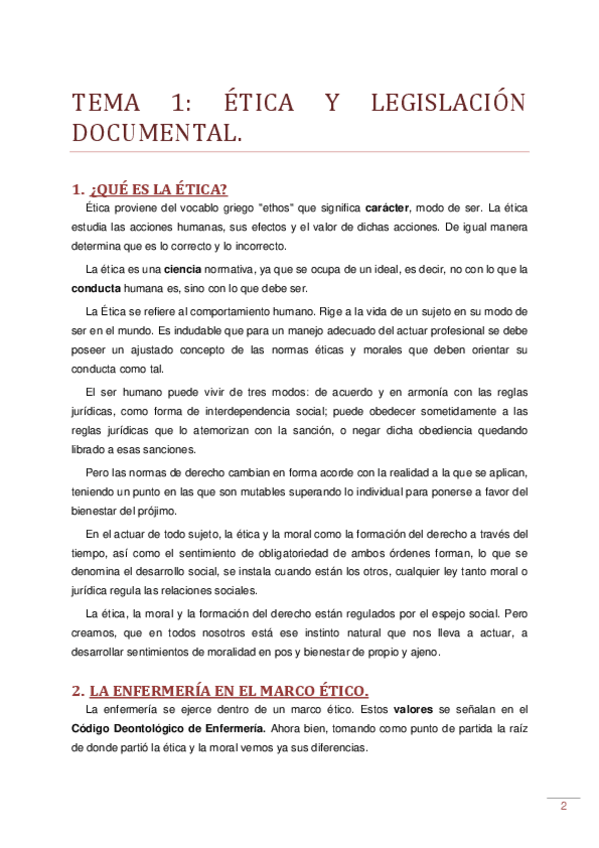 TEMA 1: ÉTICA Y LEGISLACIÓN DOCUMENTAL.

1. ¿QUÉ ES LA ÉTICA?

Ética proviene del vocablo griego "ethos" que significa carácter, modo de ser. La ética estudia las acciones humanas, sus efectos y el valor de dichas acciones. De igual manera determina que es lo correcto y lo incorrecto.

La ética es una ciencia normativa, ya que se ocupa de un ideal, es decir, no con lo que la conducta humana es, sino con lo que debe ser.

La Ética se refiere al comportamiento humano. Rige a la vida de un sujeto en su modo de ser en el mundo. Es indudable que para un manejo adecuado del actuar profesional se debe poseer un ajustado concepto de las normas éticas y morales que deben orientar su conducta como tal.

El ser humano puede vivir de tres modos: de acuerdo y en armonía con las reglas jurídicas, como forma de interdependencia social; puede obedecer sometidamente a las reglas jurídicas que lo atemorizan con la sanción, o negar dicha obediencia quedando librado a esas sanciones.

Pero las normas de derecho cambian en forma acorde con la realidad a la que se aplican, teniendo un punto en las que son mutables superando lo individual para ponerse a favor del bienestar del prójimo.

En el actuar de todo sujeto, la ética y la moral como la formación del derecho a través del tiempo, así como el sentimiento de obligatoriedad de ambos órdenes forman, lo que se denomina el desarrollo social, se instala cuando están los otros, cualquier ley tanto moral o jurídica regula las relaciones sociales.

La ética, la moral y la formación del derecho están regulados por el espejo social. Pero creamos, que en todos nosotros está ese instinto natural que nos lleva a actuar, a desarrollar sentimientos de moralidad en pos y bienestar de propio y ajeno.

2. LA ENFERMERÍA EN EL MARCO ÉTICO.

La enfermería se ejerce dentro de un marco ético. Estos valores se señalan en el Código Deontológico de Enfermería. Ahora bien, tomando como punto de partida la raíz de donde partió la ética y la moral vemos ya sus diferencias.

2